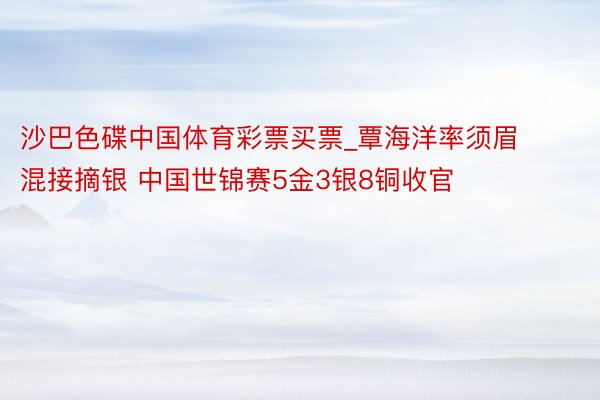 沙巴色碟中国体育彩票买票_覃海洋率须眉混接摘银 中国世锦赛5金3银8铜收官